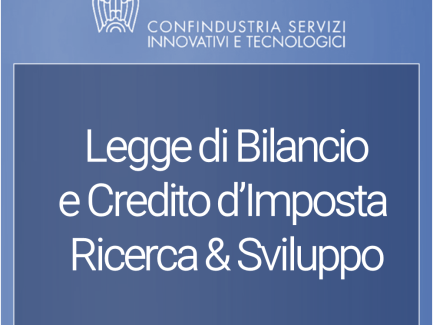 CONFINDUSTRIA SERVIZI
INNOVATIVI E TECNOLOGICI

Legge di Bilancio e Credito d'Imposta Ricerca & Sviluppo